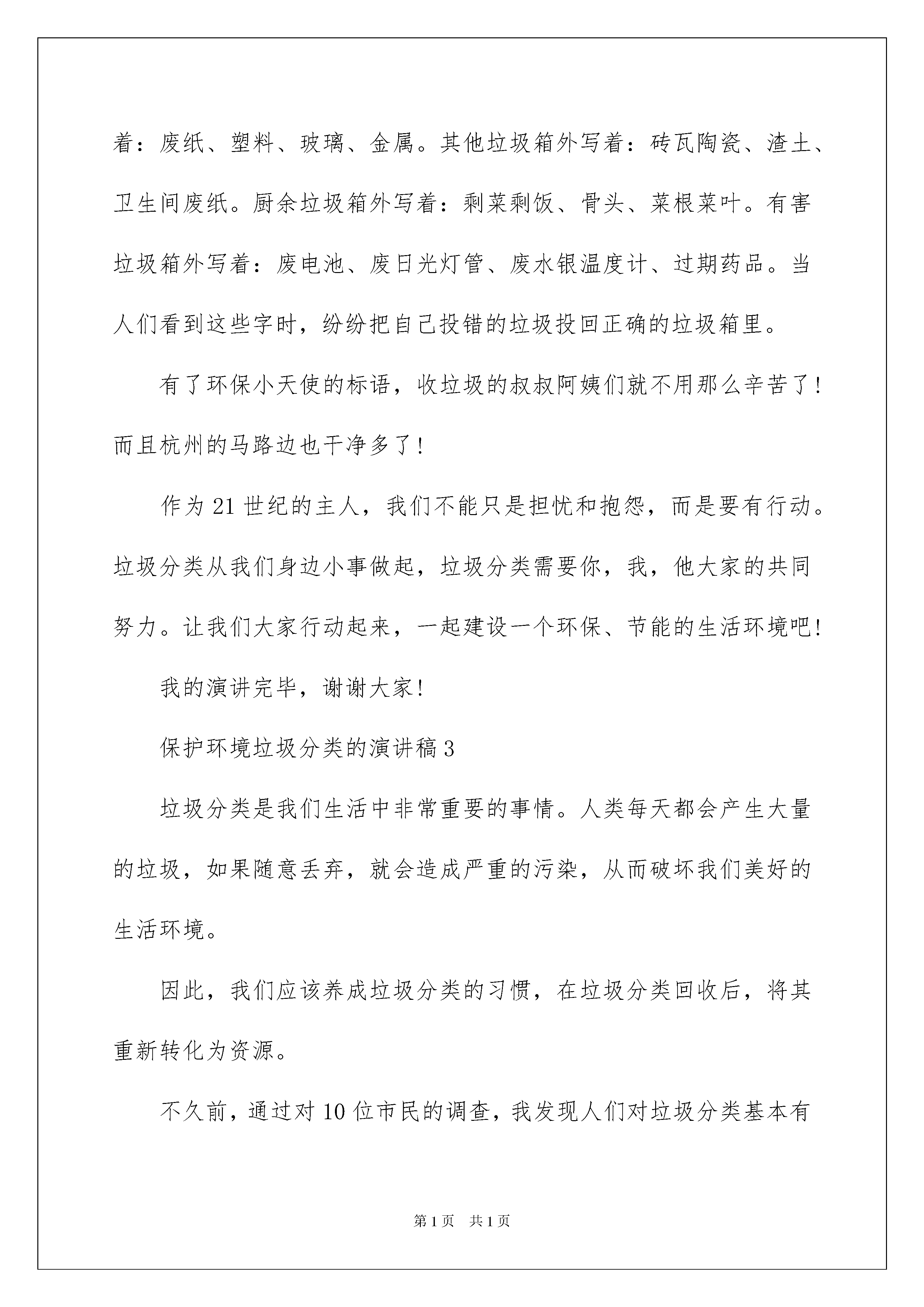 着：废纸、塑料、玻璃、金属。其他垃圾箱外写着：砖瓦陶瓷、渣土、卫生间废纸。厨余垃圾箱外写着：剩菜剩饭、骨头、菜根菜叶。有害垃圾箱外写着：废电池、废日光灯管、废水银温度计、过期药品。当人们看到这些字时，纷纷把自己投错的垃圾投回正确的垃圾箱里。

有了环保小天使的标语，收垃圾的叔叔阿姨们就不用那么辛苦了！而且杭州的马路边也干净多了！

作为21世纪的主人，我们不能只是担忧和抱怨，而是要有行动。垃圾分类从我们身边小事做起，垃圾分类需要你，我，他大家的共同努力。让我们大家行动起来，一起建设一个环保、节能的生活环境吧！

我的演讲完毕，谢谢大家！

保护环境垃圾分类的演讲稿3

垃圾分类是我们生活中非常重要的事情。人类每天都会产生大量的垃圾，如果随意丢弃，就会造成严重的污染，从而破坏我们美好的生活环境。

因此，我们应该养成垃圾分类的习惯，在垃圾分类回收后，将其重新转化为资源。

不久前，通过对10位市民的调查，我发现人们对垃圾分类基本有

第1页 共1页